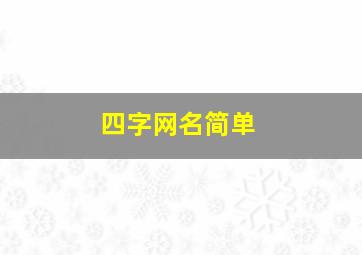 四字网名简单